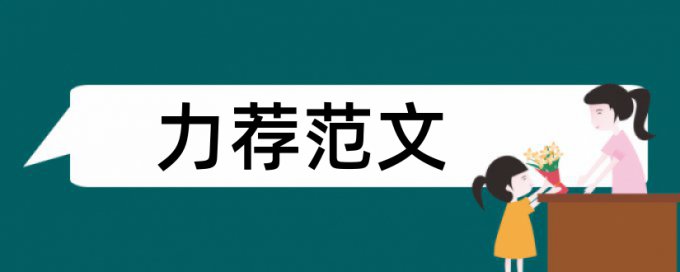 力荐范文